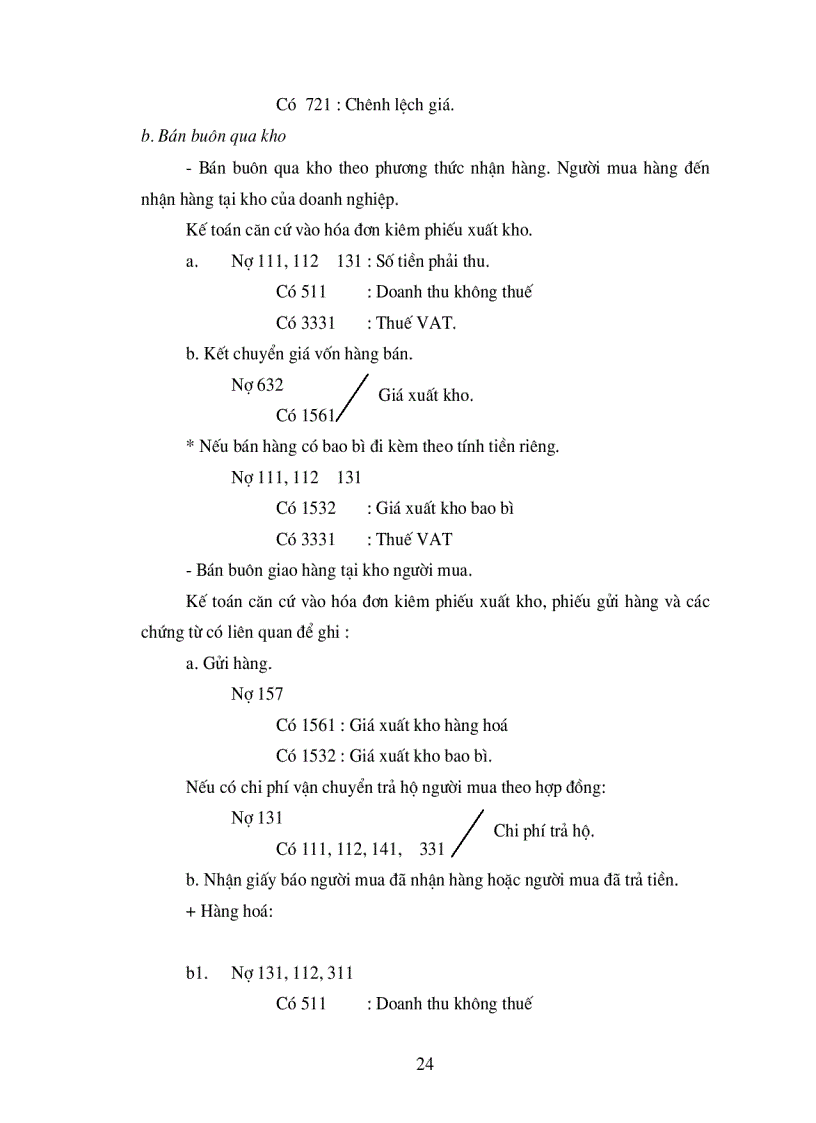 Có 721 : Chênh lệch giá.

b. Bán buôn qua kho

- Bán buôn qua kho theo phương thức nhận hàng. Người mua hàng đến nhận hàng tại kho của doanh nghiệp.

Kế toán căn cứ vào hóa đơn kiêm phiếu xuất kho.

a. Nợ 111, 112 131 : Số tiền phải thu.

Có 511 : Doanh thu không thuế

Có 3331 : Thuế VAT.

b. Kết chuyển giá vốn hàng bán.

Nợ 632

Có 1561 Giá xuất kho.

* Nếu bán hàng có bao bì đi kèm theo tính tiền riêng.

Nợ 111, 112 131

Có 1532 : Giá xuất kho bao bì

Có 3331 : Thuế VAT

- Bán buôn giao hàng tại kho người mua.

Kế toán căn cứ vào hóa đơn kiêm phiếu xuất kho, phiếu gửi hàng và các chứng từ có liên quan để ghi :

a. Gửi hàng.

Nợ 157

Có 1561 : Giá xuất kho hàng hoá

Có 1532 : Giá xuất kho bao bì.

Nếu có chi phí vận chuyển trả hộ người mua theo hợp đồng:

Nợ 131

Có 111, 112, 141, 331 Chi phí trả hộ.

b. Nhận giấy báo người mua đã nhận hàng hoặc người mua đã trả tiền.

+ Hàng hoá:

b1. Nợ 131, 112, 311

Có 511 : Doanh thu không thuế

24